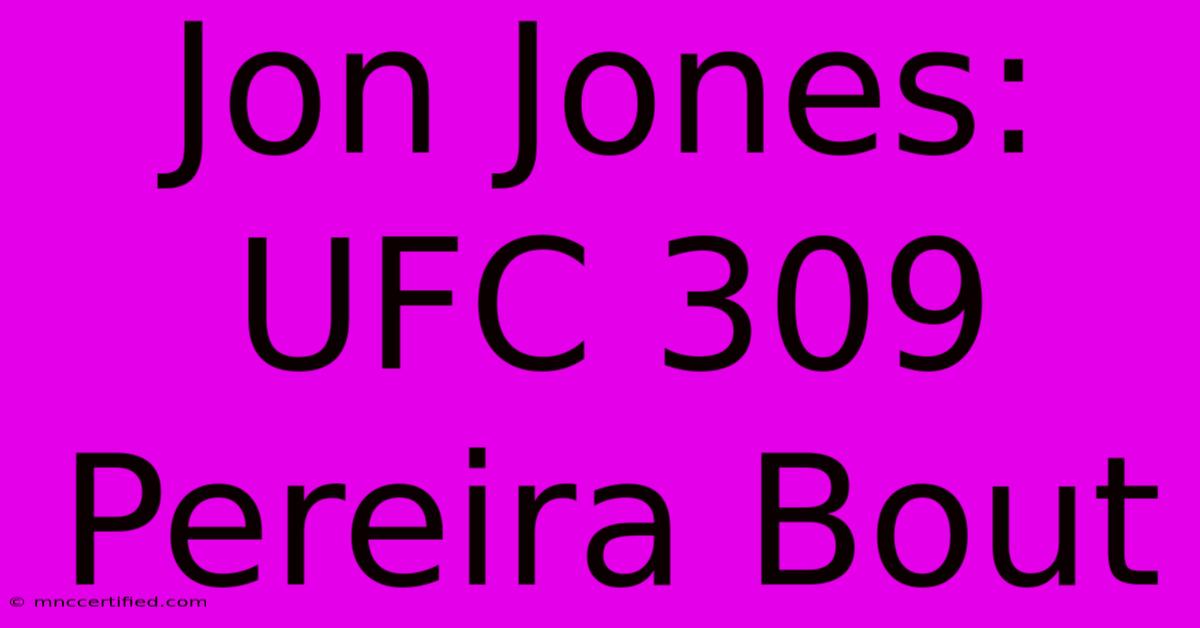 Jon Jones: UFC 309 Pereira Bout

© mnccertified.com